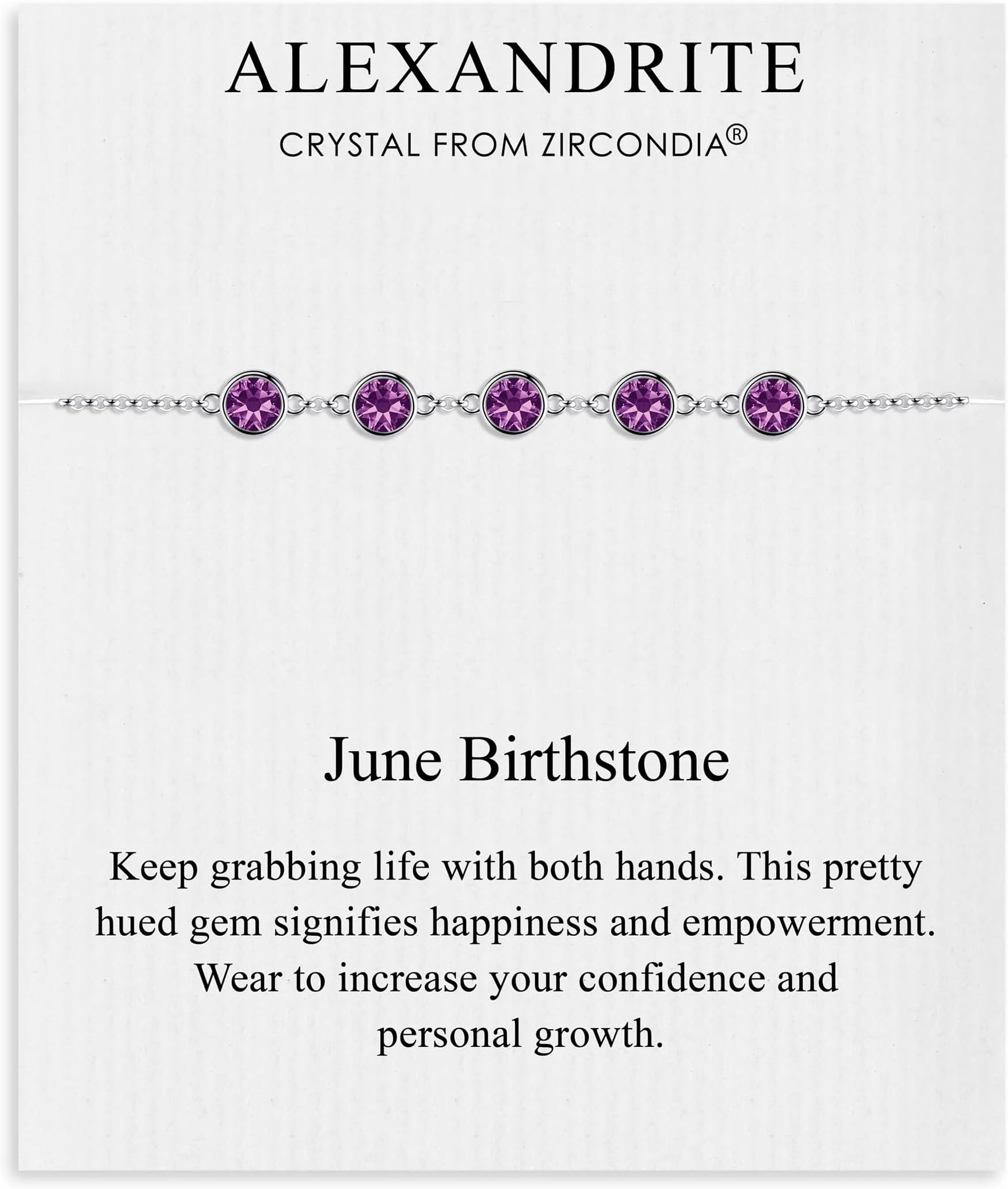 ALEXANDRITE

CRYSTAL FROM ZIRCONDIA®

June Birthstone

Keep grabbing life with both hands. This pretty hued gem signifies happiness and empowerment. Wear to increase your confidence and personal growth.